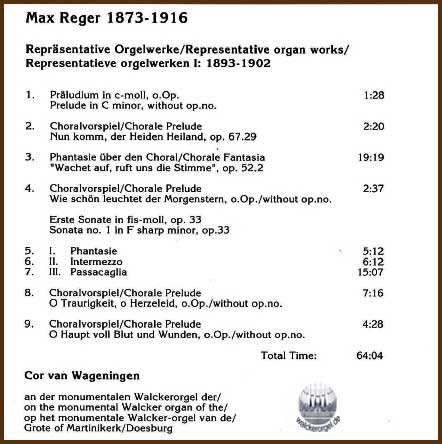 Max Reger 1873-1916

Repräsentative Orgelwerke/Representative organ works/
Representatieve orgelwerken I: 1893-1902

1. Präludium in c-moll, o.Op. 1:28
Prelude in C minor, without op.no.

2. Choralvorspiel/Chorale Prelude 2:20
Nun komm, der Heiden Heiland, op. 67.29

3. Phantasie über den Choral/Chorale Fantasia 19:19
"Wachet auf, ruft uns die Stimme", op. 52.2

4. Choralvorspiel/Chorale Prelude 2:37
Wie schön leuchtet der Morgenstern, o.Op./without op.no.

Erste Sonate in fis-moll, op. 33
Sonata no. 1 in F sharp minor, op.33

5. I. Phantasie 5:12
6. II. Intermezzo 6:12
7. III. Passacaglia 15:07

8. Choralvorspiel/Chorale Prelude 7:16
O Traurigkeit, o Herzeleid, o.Op./without op.no.

9. Choralvorspiel/Chorale Prelude 4:28
O Haupt voll Blut und Wunden, o.Op./without op.no.

Total Time: 64:04

Cor van Wageningen

an der monumentalen Walckerorgel der/
on the monumental Walcker organ of the/
op het monumentale Walcker-orgel van de/
Grote of Martinikerk/Doesburg

walckerorgel.de